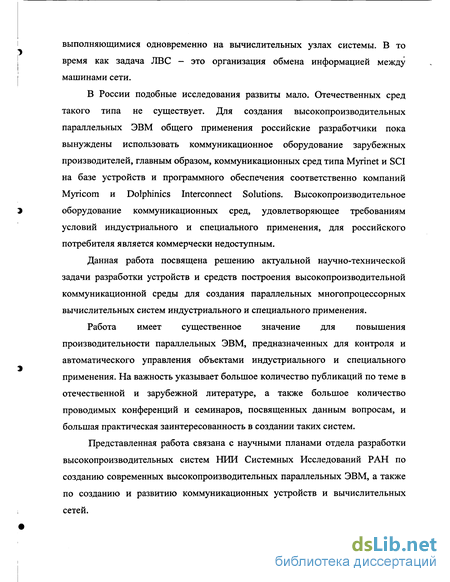 выполняющимися одновременно на вычислительных узлах системы. В то время как задача ЛВС – это организация обмена информацией между машинами сети.

В России подобные исследования развиты мало. Отечественных сред такого типа не существует. Для создания высокопроизводительных параллельных ЭВМ общего применения российские разработчики пока вынуждены использовать коммуникационное оборудование зарубежных производителей, главным образом, коммуникационных сред типа Myrinet и SCI на базе устройств и программного обеспечения соответственно компаний Myricom и Dolphinics Interconnect Solutions. Высокопроизводительное оборудование коммуникационных сред, удовлетворяющее требованиям условий индустриального и специального применения, для российского потребителя является коммерчески недоступным.

Данная работа посвящена решению актуальной научно-технической задачи разработки устройств и средств построения высокопроизводительной коммуникационной среды для создания параллельных многопроцессорных вычислительных систем индустриального и специального применения.

Работа имеет существенное значение для повышения производительности параллельных ЭВМ, предназначенных для контроля и автоматического управления объектами индустриального и специального применения. На важность указывает большое количество публикаций по теме в отечественной и зарубежной литературе, а также большое количество проводимых конференций и семинаров, посвященных данным вопросам, и большая практическая заинтересованность в создании таких систем.

Представленная работа связана с научными планами отдела разработки высокопроизводительных систем НИИ Системных Исследований РАН по созданию современных высокопроизводительных параллельных ЭВМ, а также по созданию и развитию коммуникационных устройств и вычислительных сетей.

dsLib.net
библиотека диссертаций